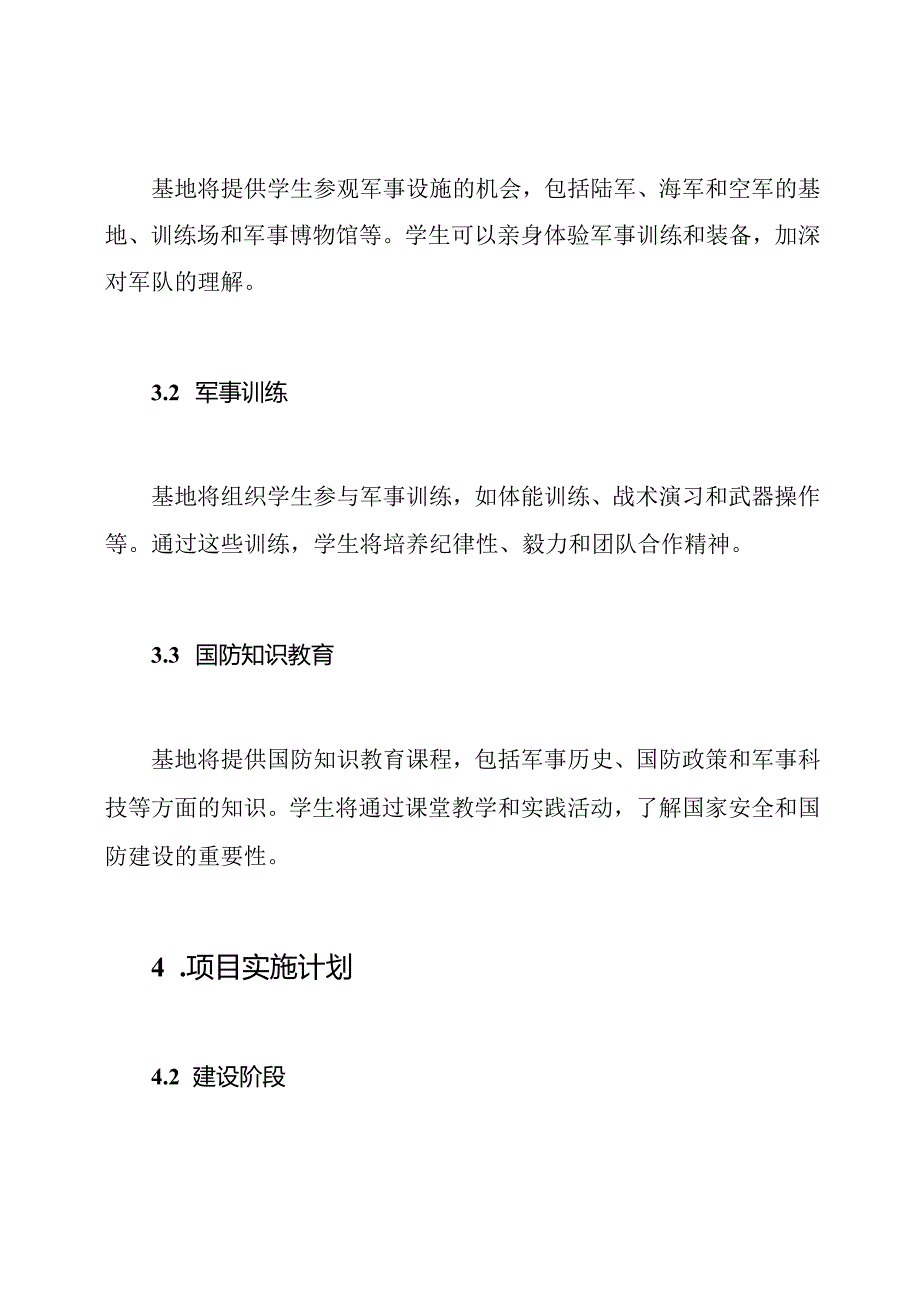 基地将提供学生参观军事设施的机会，包括陆军、海军和空军的基地、训练场和军事博物馆等。学生可以亲身体验军事训练和装备，加深对军队的理解。

3.2 军事训练

基地将组织学生参与军事训练，如体能训练、战术演习和武器操作等。通过这些训练，学生将培养纪律性、毅力和团队合作精神。

3.3 国防知识教育

基地将提供国防知识教育课程，包括军事历史、国防政策和军事科技等方面的知识。学生将通过课堂教学和实践活动，了解国家安全和国防建设的重要性。

4 .项目实施计划

4.2 建设阶段